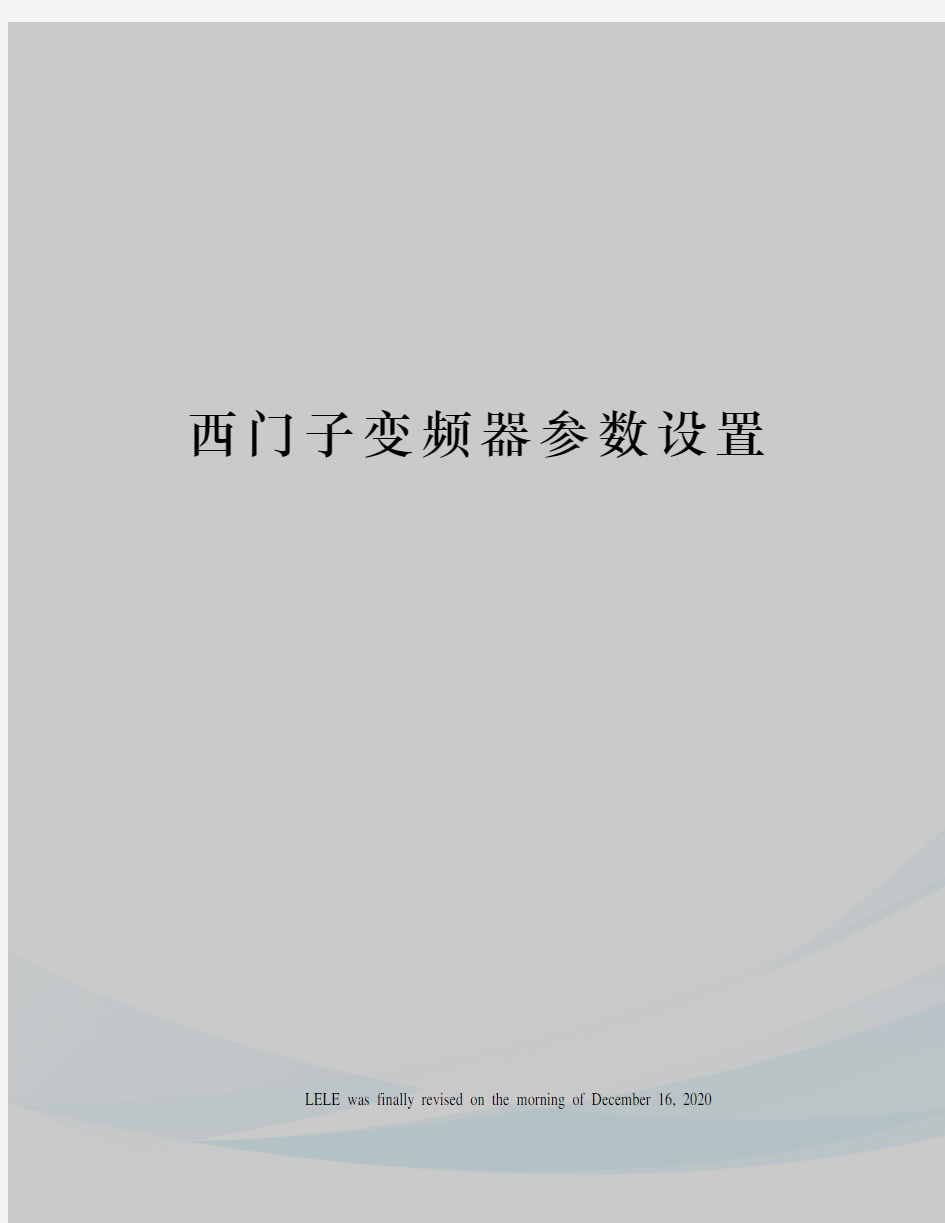 西门子变频器参数设置

LELE was finally revised on the morning of December 16, 2020